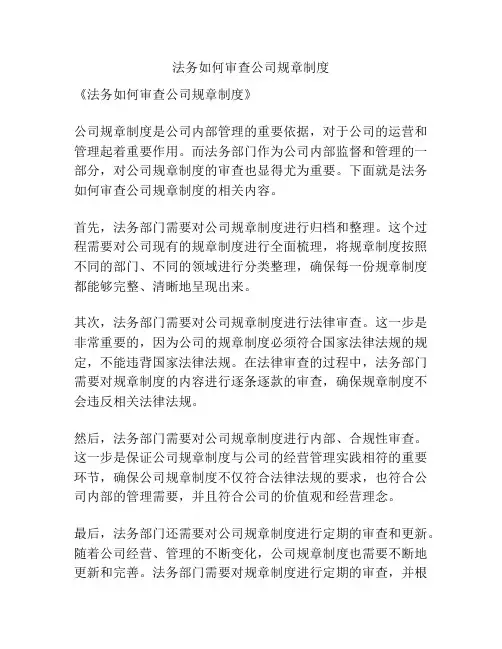 法务如何审查公司规章制度

《法务如何审查公司规章制度》

公司规章制度是公司内部管理的重要依据，对于公司的运营和管理起着重要作用。而法务部门作为公司内部监督和管理的一部分，对公司规章制度的审查也显得尤为重要。下面就是法务如何审查公司规章制度的相关内容。

首先，法务部门需要对公司规章制度进行归档和整理。这个过程需要对公司现有的规章制度进行全面梳理，将规章制度按照不同的部门、不同的领域进行分类整理，确保每一份规章制度都能够完整、清晰地呈现出来。

其次，法务部门需要对公司规章制度进行法律审查。这一步是非常重要的，因为公司的规章制度必须符合国家法律法规的规定，不能违背国家法律法规。在法律审查的过程中，法务部门需要对规章制度的内容进行逐条逐款的审查，确保规章制度不会违反相关法律法规。

然后，法务部门需要对公司规章制度进行内部、合规性审查。这一步是保证公司规章制度与公司的经营管理实践相符的重要环节，确保公司规章制度不仅符合法律法规的要求，也符合公司内部的管理需要，并且符合公司的价值观和经营理念。

最后，法务部门还需要对公司规章制度进行定期的审查和更新。随着公司经营、管理的不断变化，公司规章制度也需要不断地更新和完善。法务部门需要对规章制度进行定期的审查，并根